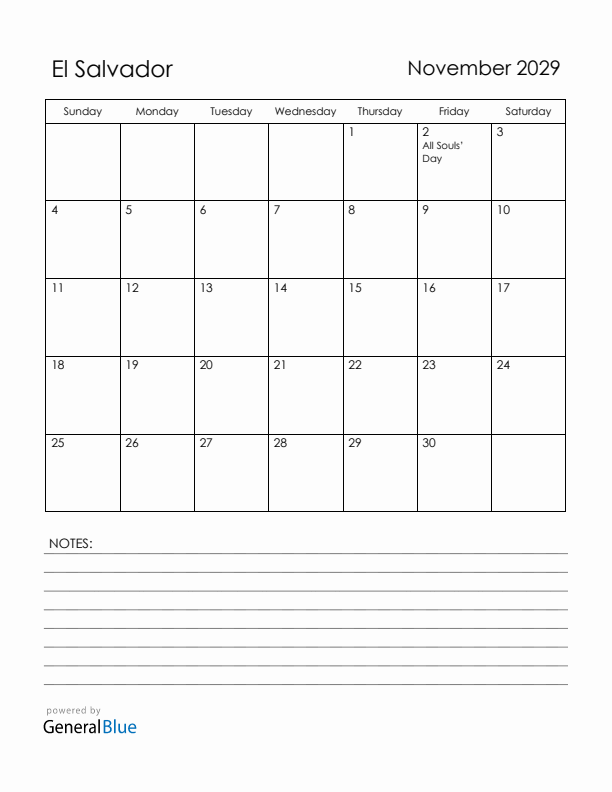 El Salvador

November 2029

| Sunday | Monday | Tuesday | Wednesday | Thursday | Friday | Saturday |
|---|---|---|---|---|---|---|
| | | | | 1 | 2 All Souls' Day | 3 |
| 4 | 5 | 6 | 7 | 8 | 9 | 10 |
| 11 | 12 | 13 | 14 | 15 | 16 | 17 |
| 18 | 19 | 20 | 21 | 22 | 23 | 24 |
| 25 | 26 | 27 | 28 | 29 | 30 | |

NOTES:

powered by
GeneralBlue